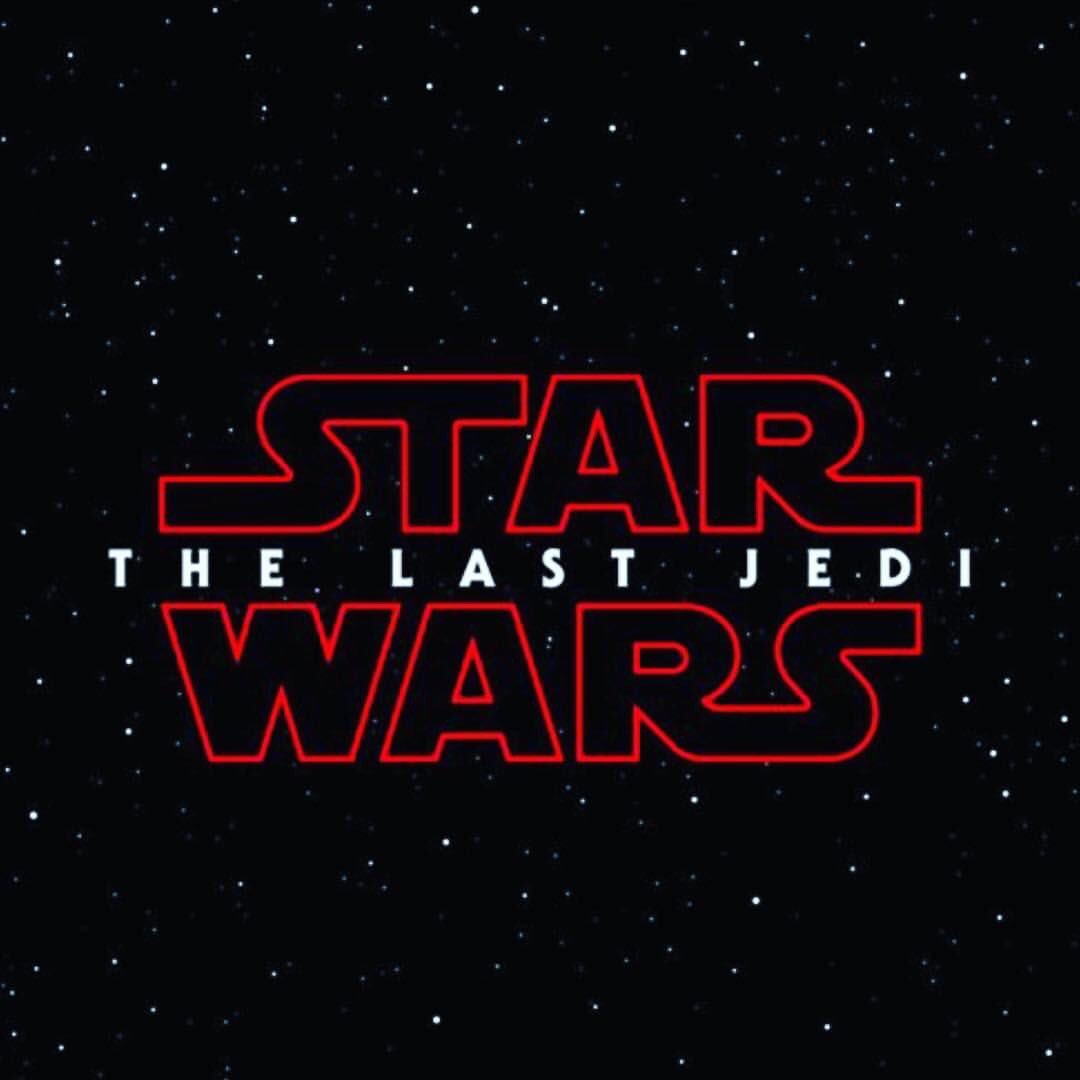 STAR
THE LAST JEDI
WARS